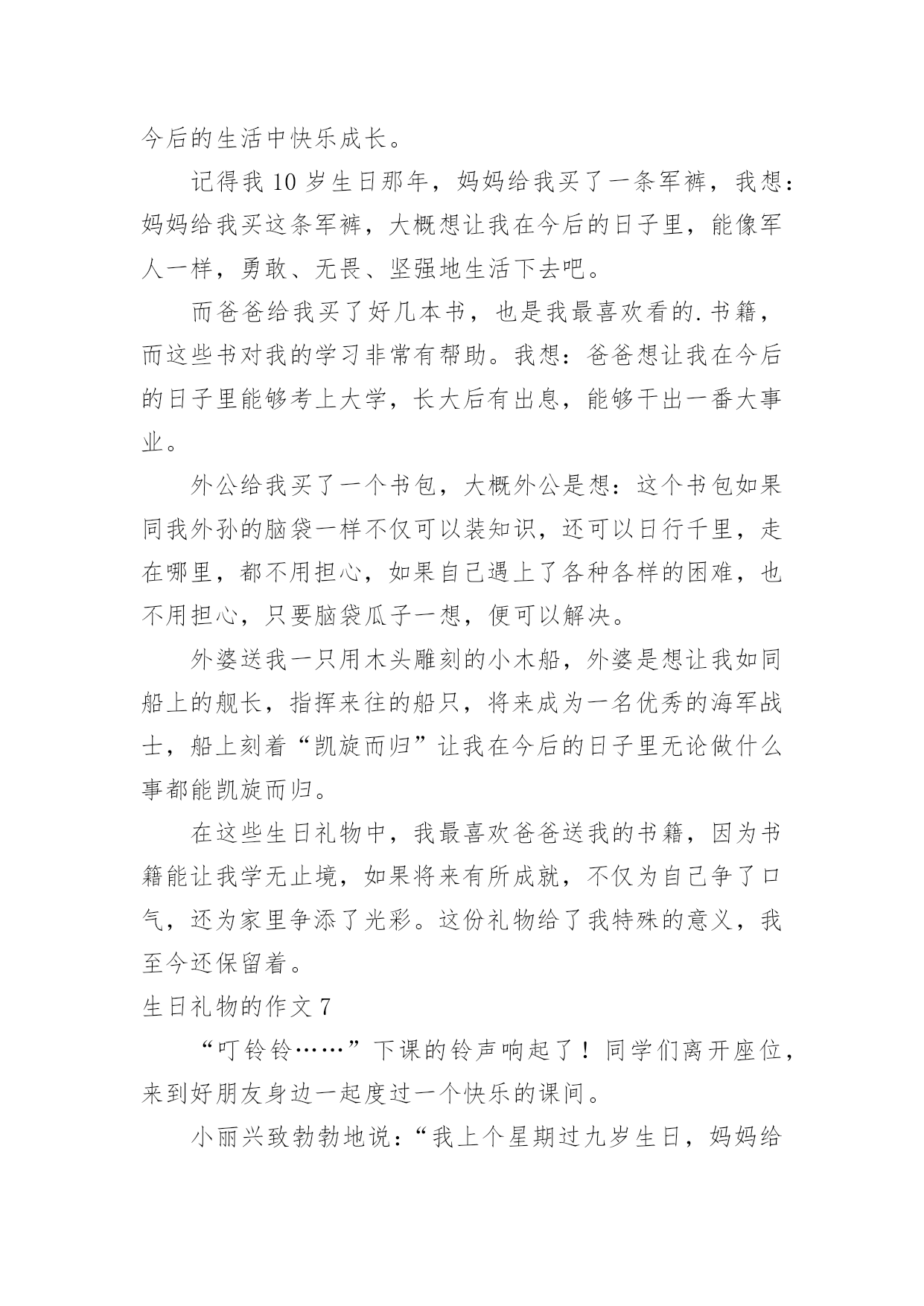 今后的生活中快乐成长。

记得我 10 岁生日那年，妈妈给我买了一条军裤，我想：妈妈给我买这条军裤，大概想让我在今后的日子里，能像军人一样，勇敢、无畏、坚强地生活下去吧。

而爸爸给我买了好几本书，也是我最喜欢看的.书籍，而这些书对我的学习非常有帮助。我想：爸爸想让我在今后的日子里能够考上大学，长大后有出息，能够干出一番大事业。

外公给我买了一个书包，大概外公是想：这个书包如果同我外孙的脑袋一样不仅可以装知识，还可以日行千里，走在哪里，都不用担心，如果自己遇上了各种各样的困难，也不用担心，只要脑袋瓜子一想，便可以解决。

外婆送我一只用木头雕刻的小木船，外婆是想让我如同船上的舰长，指挥来往的船只，将来成为一名优秀的海军战士，船上刻着“凯旋而归”让我在今后的日子里无论做什么事都能凯旋而归。

在这些生日礼物中，我最喜欢爸爸送我的书籍，因为书籍能让我学无止境，如果将来有所成就，不仅为自己争了口气，还为家里争添了光彩。这份礼物给了我特殊的意义，我至今还保留着。

生日礼物的作文 7

“叮铃铃……”下课的铃声响起了！同学们离开座位，来到好朋友身边一起度过一个快乐的课间。

小丽兴致勃勃地说：“我上个星期过九岁生日，妈妈给